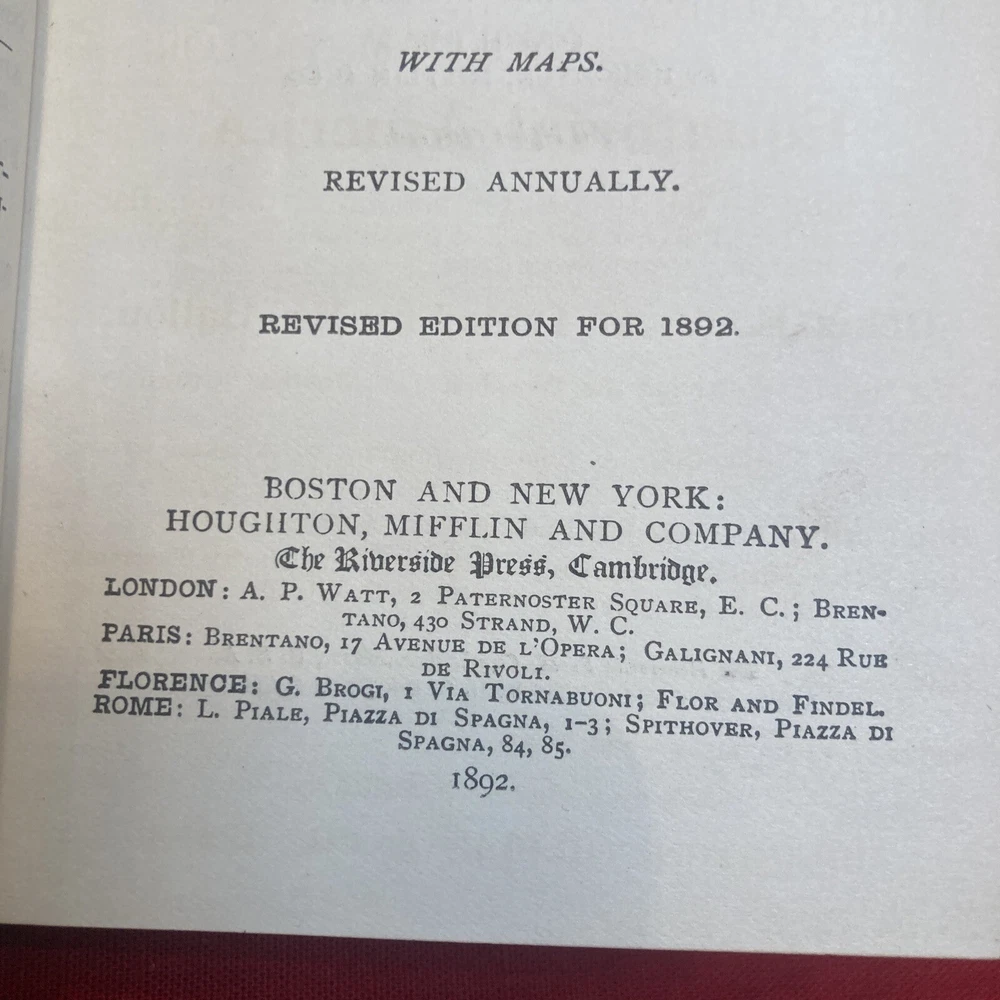 WITH MAPS.

REVISED ANNUALLY.

REVISED EDITION FOR 1892.

BOSTON AND NEW YORK:
HOUGHTON, MIFFLIN AND COMPANY.
The Riverside Press, Cambridge.
LONDON: A. P. WATT, 2 PATERNOSTER SQUARE, E. C.; BRENTANO, 430 STRAND, W. C.
PARIS: BRENTANO, 17 AVENUE DE L'OPERA; GALIGNANI, 224 RUE DE RIVOLI.
FLORENCE: G. BROGI, 1 VIA TORNABUONI; FLOR AND FINDEL.
ROME: L. PIALE, PIAZZA DI SPAGNA, 1-3; SPITHOVER, PIAZZA DI SPAGNA, 84, 85.
1892.